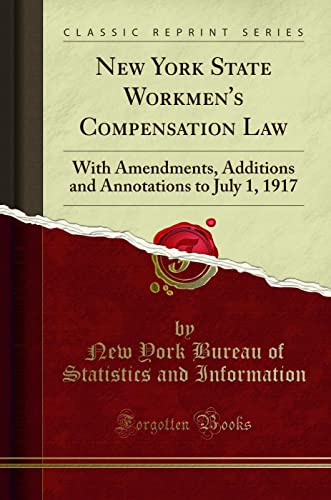 CLASSIC REPRINT SERIES

NEW YORK STATE WORKMEN'S COMPENSATION LAW

With Amendments, Additions and Annotations to July 1, 1917

by
New York Bureau of Statistics and Information

Forgotten Books